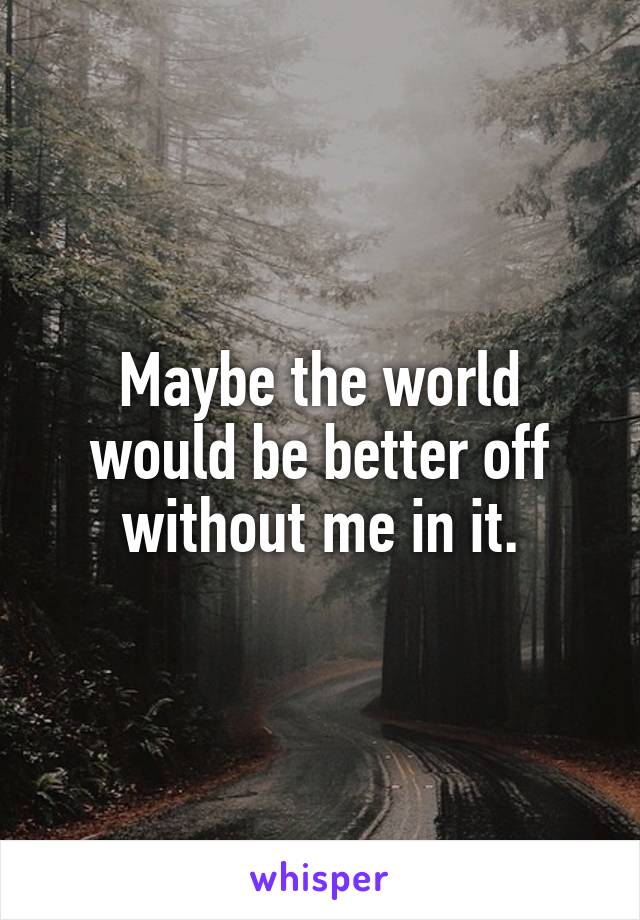 Maybe the world would be better off without me in it.

whisper